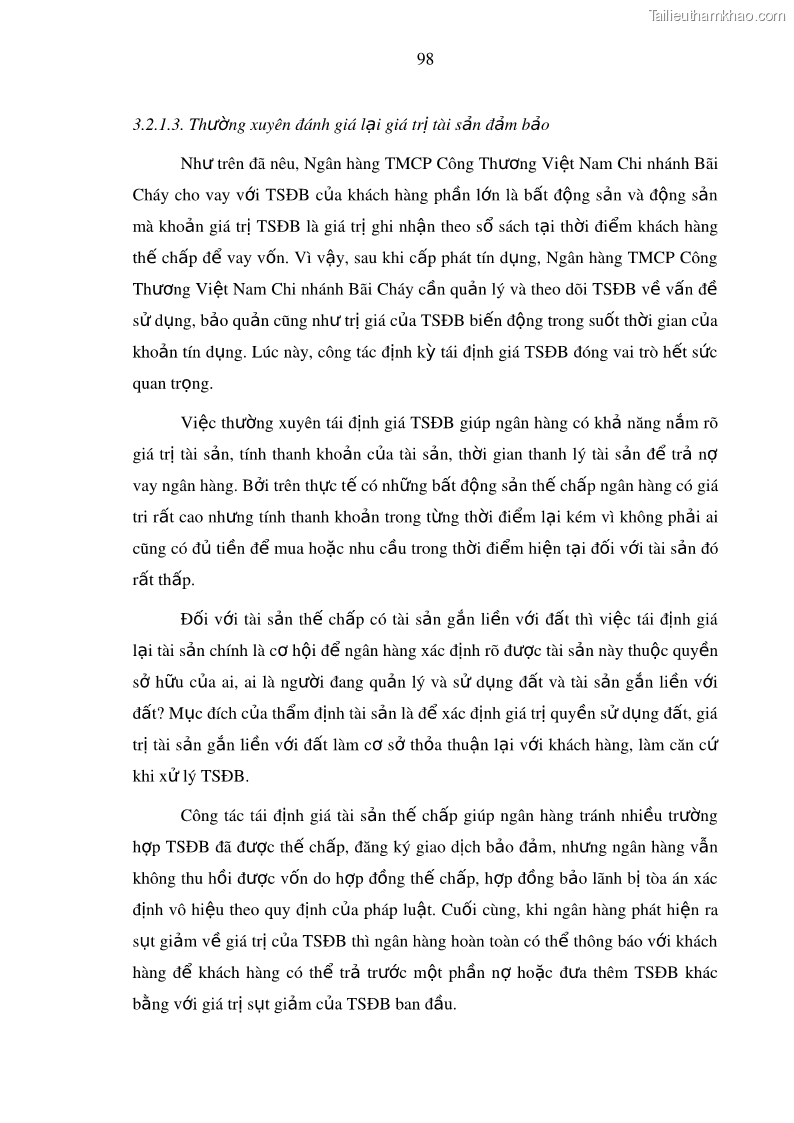 Tailieuthamkhao.com

98

3.2.1.3. Thường xuyên đánh giá lại giá trị tài sản đảm bảo

Như trên đã nêu, Ngân hàng TMCP Công Thương Việt Nam Chi nhánh Bãi Cháy cho vay với TSĐB của khách hàng phần lớn là bất động sản và động sản mà khoản giá trị TSĐB là giá trị ghi nhận theo sổ sách tại thời điểm khách hàng thế chấp để vay vốn. Vì vậy, sau khi cấp phát tín dụng, Ngân hàng TMCP Công Thương Việt Nam Chi nhánh Bãi Cháy cần quản lý và theo dõi TSĐB về vấn đề sử dụng, bảo quản cũng như trị giá của TSĐB biến động trong suốt thời gian của khoản tín dụng. Lúc này, công tác định kỳ tái định giá TSĐB đóng vai trò hết sức quan trọng.

Việc thường xuyên tái định giá TSĐB giúp ngân hàng có khả năng nắm rõ giá trị tài sản, tính thanh khoản của tài sản, thời gian thanh lý tài sản để trả nợ vay ngân hàng. Bởi trên thực tế có những bất động sản thế chấp ngân hàng có giá tri rất cao nhưng tính thanh khoản trong từng thời điểm lại kém vì không phải ai cũng có đủ tiền để mua hoặc nhu cầu trong thời điểm hiện tại đối với tài sản đó rất thấp.

Đối với tài sản thế chấp có tài sản gắn liền với đất thì việc tái định giá lại tài sản chính là cơ hội để ngân hàng xác định rõ được tài sản này thuộc quyền sở hữu của ai, ai là người đang quản lý và sử dụng đất và tài sản gắn liền với đất? Mục đích của thẩm định tài sản là để xác định giá trị quyền sử dụng đất, giá trị tài sản gắn liền với đất làm cơ sở thỏa thuận lại với khách hàng, làm căn cứ khi xử lý TSĐB.

Công tác tái định giá tài sản thế chấp giúp ngân hàng tránh nhiều trường hợp TSĐB đã được thế chấp, đăng ký giao dịch bảo đảm, nhưng ngân hàng vẫn không thu hồi được vốn do hợp đồng thế chấp, hợp đồng bảo lãnh bị tòa án xác định vô hiệu theo quy định của pháp luật. Cuối cùng, khi ngân hàng phát hiện ra sụt giảm về giá trị của TSĐB thì ngân hàng hoàn toàn có thể thông báo với khách hàng để khách hàng có thể trả trước một phần nợ hoặc đưa thêm TSĐB khác bằng với giá trị sụt giảm của TSĐB ban đầu.